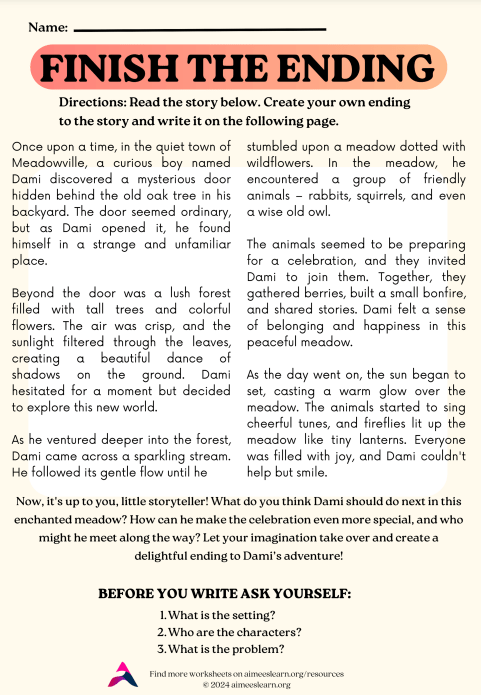 Name:

FINISH THE ENDING

Directions: Read the story below. Create your own ending to the story and write it on the following page.

Once upon a time, in the quiet town of Meadowville, a curious boy named Dami discovered a mysterious door hidden behind the old oak tree in his backyard. The door seemed ordinary, but as Dami opened it, he found himself in a strange and unfamiliar place.

Beyond the door was a lush forest filled with tall trees and colorful flowers. The air was crisp, and the sunlight filtered through the leaves, creating a beautiful dance of shadows on the ground. Dami hesitated for a moment but decided to explore this new world.

As he ventured deeper into the forest, Dami came across a sparkling stream. He followed its gentle flow until he stumbled upon a meadow dotted with wildflowers. In the meadow, he encountered a group of friendly animals – rabbits, squirrels, and even a wise old owl.

The animals seemed to be preparing for a celebration, and they invited Dami to join them. Together, they gathered berries, built a small bonfire, and shared stories. Dami felt a sense of belonging and happiness in this peaceful meadow.

As the day went on, the sun began to set, casting a warm glow over the meadow. The animals started to sing cheerful tunes, and fireflies lit up the meadow like tiny lanterns. Everyone was filled with joy, and Dami couldn't help but smile.

Now, it's up to you, little storyteller! What do you think Dami should do next in this enchanted meadow? How can he make the celebration even more special, and who might he meet along the way? Let your imagination take over and create a delightful ending to Dami's adventure!

BEFORE YOU WRITE ASK YOURSELF:

1. What is the setting?
2. Who are the characters?
3. What is the problem?

Find more worksheets on aimeeslearn.org/resources
© 2024 aimeeslearn.org